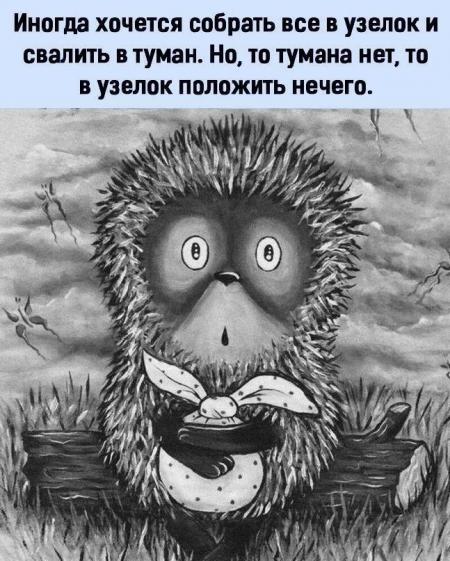 Иногда хочется собрать все в узелок и свалить в туман. Но, то тумана нет, то в узелок положить нечего.